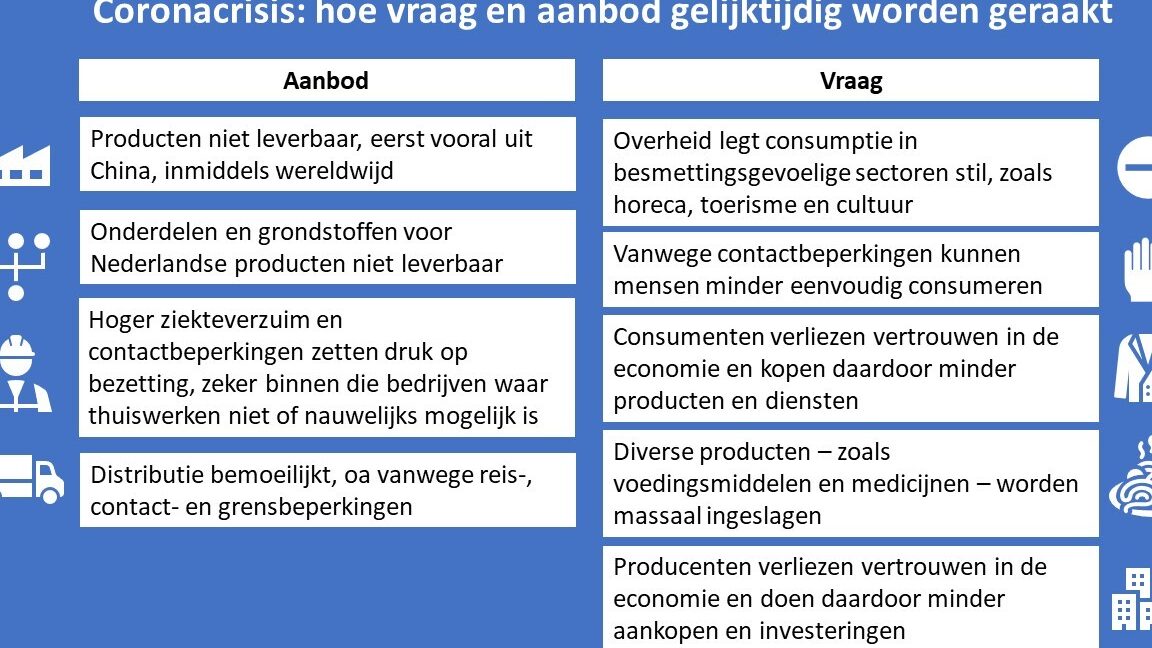 Coronacrisis: hoe vraag en aanbod gelijktijdig worden geraakt

Aanbod

Producten niet leverbaar, eerst vooral uit China, inmiddels wereldwijd

Onderdelen en grondstoffen voor Nederlandse producten niet leverbaar

Hoger ziekteverzuim en contactbeperkingen zetten druk op bezetting, zeker binnen die bedrijven waar thuiswerken niet of nauwelijks mogelijk is

Distributie bemoeilijkt, oa vanwege reis-, contact- en grensbeperkingen

Vraag

Overheid legt consumptie in besmettingsgevoelige sectoren stil, zoals horeca, toerisme en cultuur

Vanwege contactbeperkingen kunnen mensen minder eenvoudig consumeren

Consumenten verliezen vertrouwen in de economie en kopen daardoor minder producten en diensten

Diverse producten – zoals voedingsmiddelen en medicijnen – worden massaal ingeslagen

Producenten verliezen vertrouwen in de economie en doen daardoor minder aankopen en investeringen